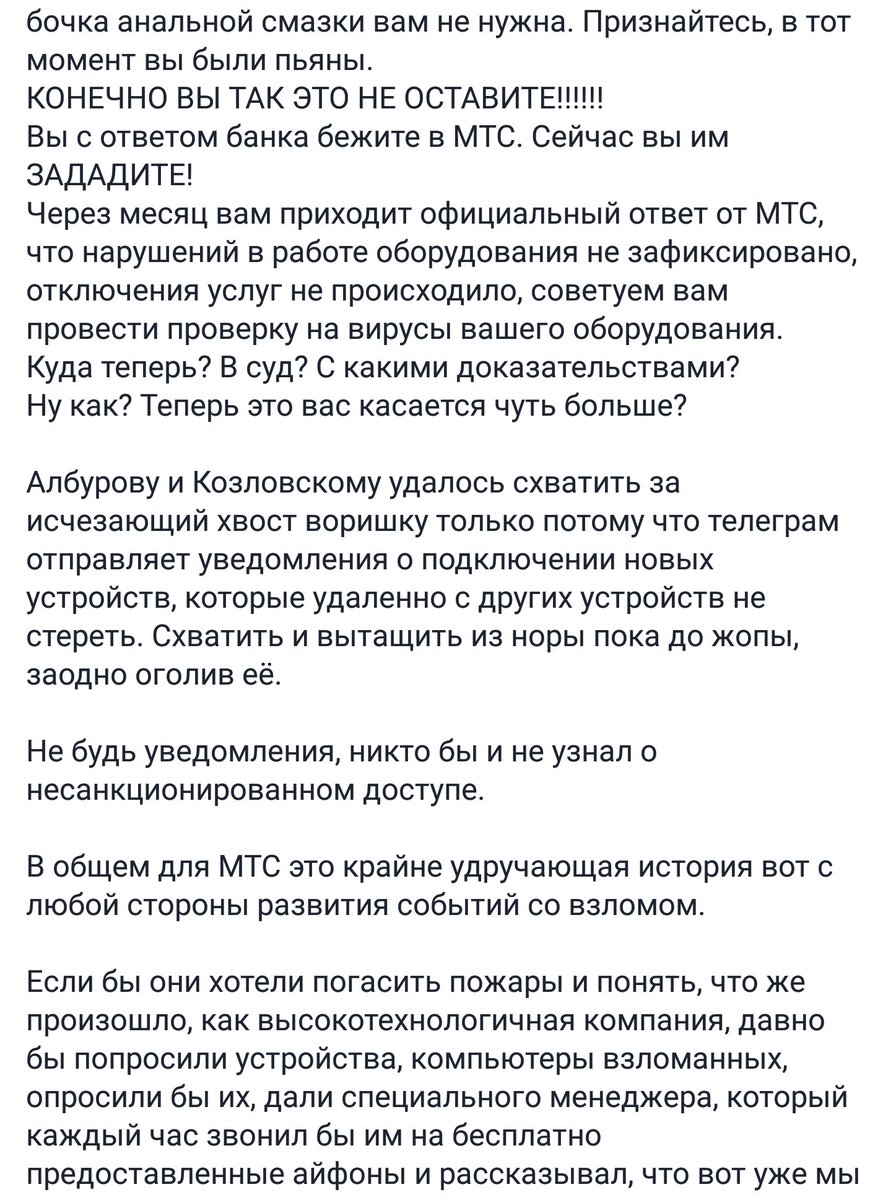 бочка анальной смазки вам не нужна. Признайтесь, в тот момент вы были пьяны.
КОНЕЧНО ВЫ ТАК ЭТО НЕ ОСТАВИТЕ!!!!!!
Вы с ответом банка бежите в МТС. Сейчас вы им ЗАДАДИТЕ!
Через месяц вам приходит официальный ответ от МТС, что нарушений в работе оборудования не зафиксировано, отключения услуг не происходило, советуем вам провести проверку на вирусы вашего оборудования.
Куда теперь? В суд? С какими доказательствами?
Ну как? Теперь это вас касается чуть больше?

Албурову и Козловскому удалось схватить за исчезающий хвост воришку только потому что телеграм отправляет уведомления о подключении новых устройств, которые удаленно с других устройств не стереть. Схватить и вытащить из норы пока до жопы, заодно оголив её.

Не будь уведомления, никто бы и не узнал о несанкционированном доступе.

В общем для МТС это крайне удручающая история вот с любой стороны развития событий со взломом.

Если бы они хотели погасить пожары и понять, что же произошло, как высокотехнологичная компания, давно бы попросили устройства, компьютеры взломанных, опросили бы их, дали специального менеджера, который каждый час звонил бы им на бесплатно предоставленные айфоны и рассказывал, что вот уже мы